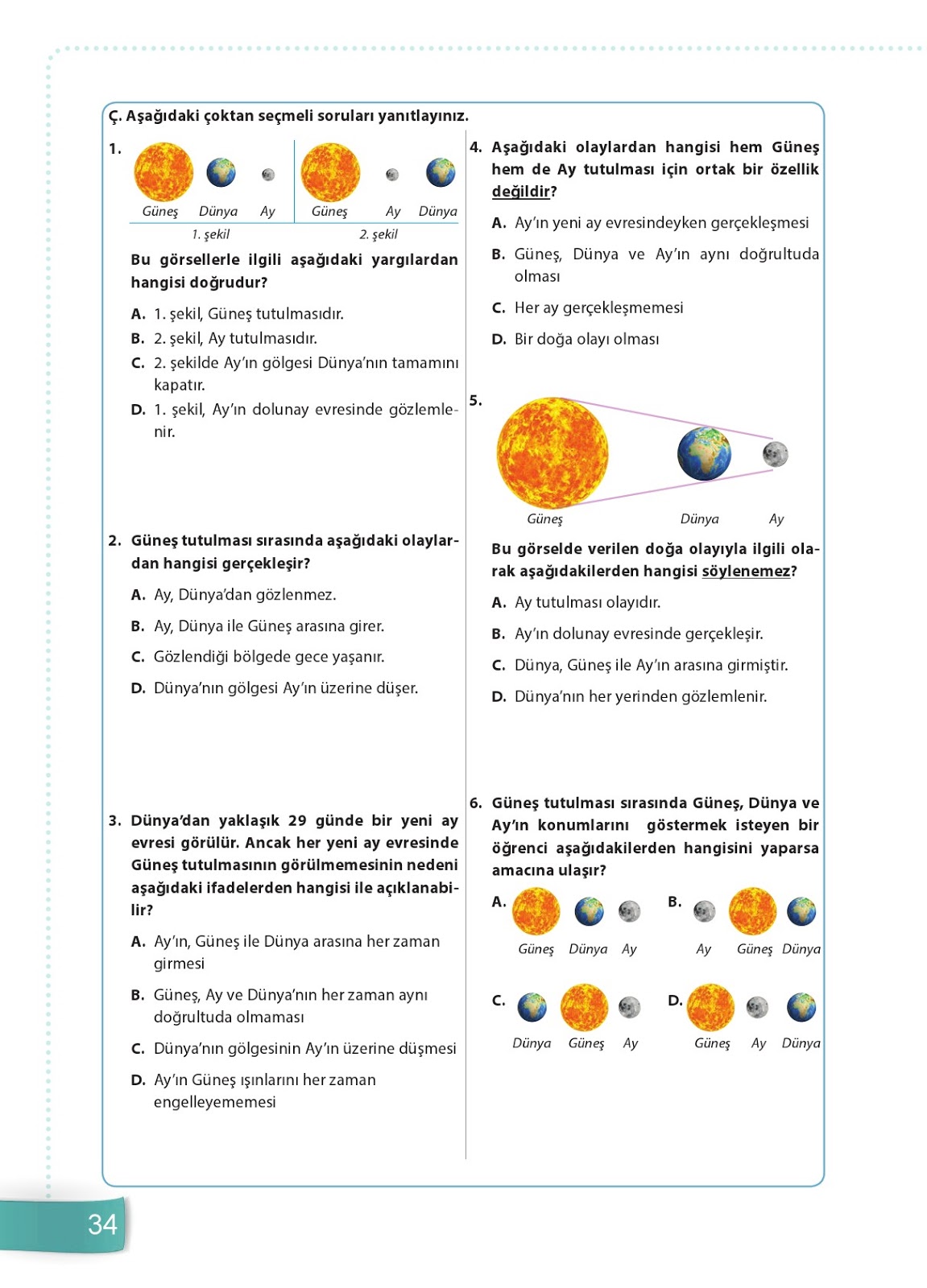 Ç. Aşağıdaki çoktan seçmeli soruları yanıtlayınız.

1.

Güneş Dünya Ay
1. şekil

Güneş Ay Dünya
2. şekil

Bu görsellerle ilgili aşağıdaki yargılardan hangisi doğrudur?

A. 1. şekil, Güneş tutulmasıdır.
B. 2. şekil, Ay tutulmasıdır.
C. 2. şekilde Ay'ın gölgesi Dünya'nın tamamını kapatır.
D. 1. şekil, Ay'ın dolunay evresinde gözlemlenir.

2. Güneş tutulması sırasında aşağıdaki olaylardan hangisi gerçekleşir?

A. Ay, Dünya'dan gözlenmez.
B. Ay, Dünya ile Güneş arasına girer.
C. Gözlendiği bölgede gece yaşanır.
D. Dünya'nın gölgesi Ay'ın üzerine düşer.

3. Dünya'dan yaklaşık 29 günde bir yeni ay evresi görülür. Ancak her yeni ay evresinde Güneş tutulmasının görülmemesinin nedeni aşağıdaki ifadelerden hangisi ile açıklanabilir?

A. Ay'ın, Güneş ile Dünya arasına her zaman girmesi
B. Güneş, Ay ve Dünya'nın her zaman aynı doğrultuda olmaması
C. Dünya'nın gölgesinin Ay'ın üzerine düşmesi
D. Ay'ın Güneş ışınlarını her zaman engelleyememesi

4. Aşağıdaki olaylardan hangisi hem Güneş hem de Ay tutulması için ortak bir özellik değildir?

A. Ay'ın yeni ay evresindeyken gerçekleşmesi
B. Güneş, Dünya ve Ay'ın aynı doğrultuda olması
C. Her ay gerçekleşmemesi
D. Bir doğa olayı olması

5.

Güneş Dünya Ay

Bu görselde verilen doğa olayıyla ilgili olarak aşağıdakilerden hangisi söylenemez?

A. Ay tutulması olayıdır.
B. Ay'ın dolunay evresinde gerçekleşir.
C. Dünya, Güneş ile Ay'ın arasına girmiştir.
D. Dünya'nın her yerinden gözlemlenir.

6. Güneş tutulması sırasında Güneş, Dünya ve Ay'ın konumlarını göstermek isteyen bir öğrenci aşağıdakilerden hangisini yaparsa amacına ulaşır?

A. Güneş Dünya Ay
B. Ay Güneş Dünya
C. Dünya Güneş Ay
D. Güneş Ay Dünya

34